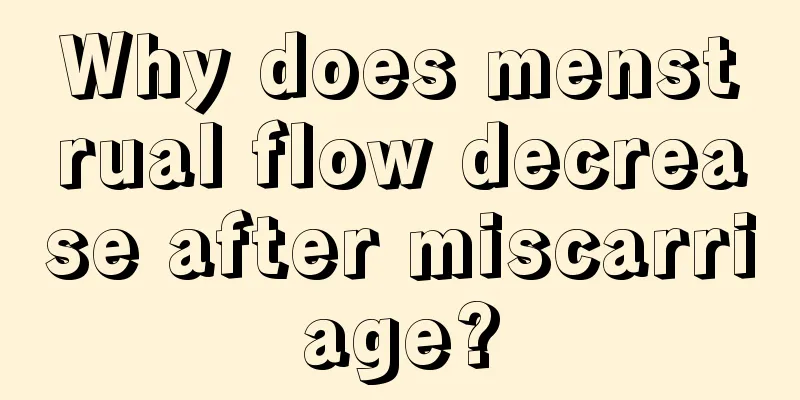 Why does menstrual flow decrease after miscarriage?